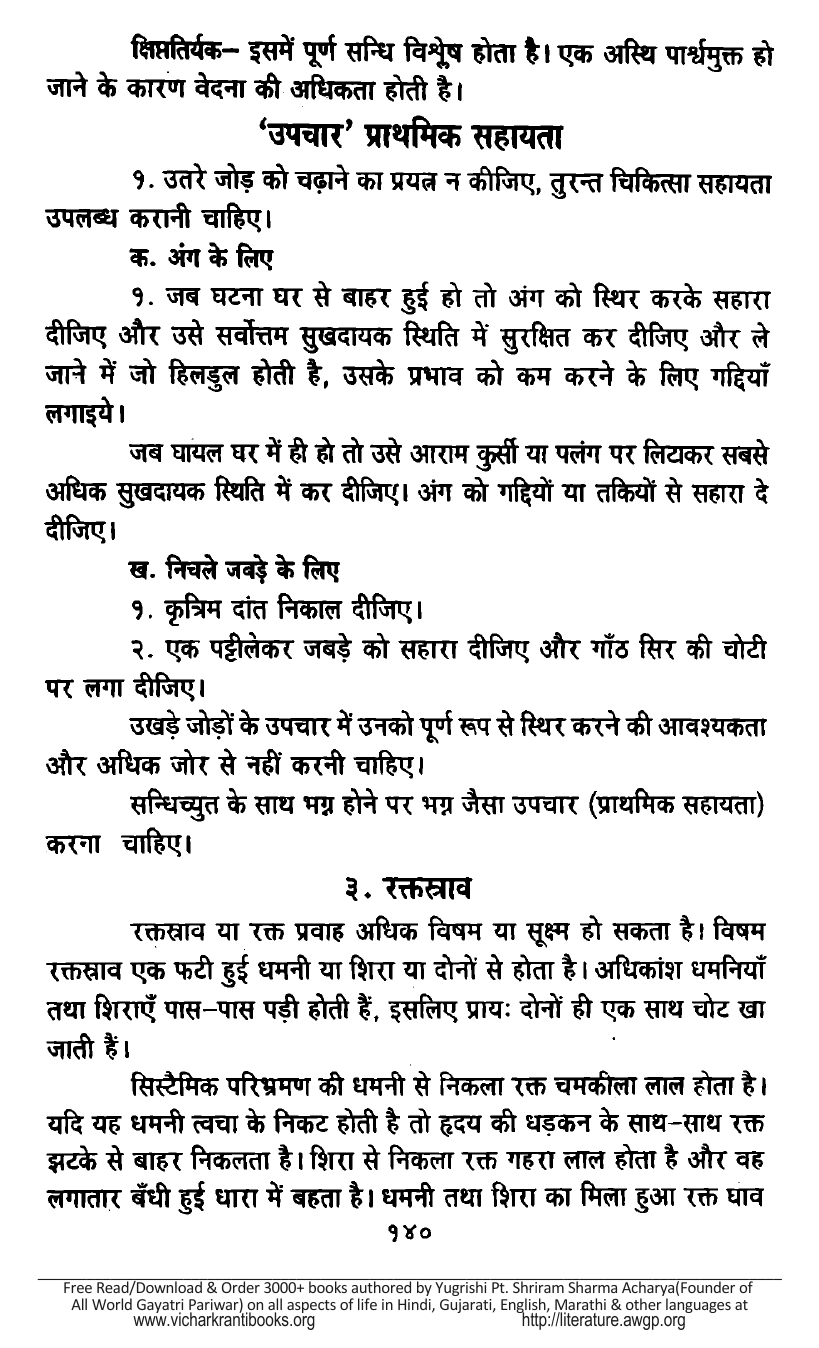 क्षिप्ततिर्यक– इसमें पूर्ण सन्धि विश्लेष होता है। एक अस्थि पार्श्वमुक्त हो जाने के कारण वेदना की अधिकता होती है।

'उपचार' प्राथमिक सहायता

१. उतरे जोड़ को चढ़ाने का प्रयत्न न कीजिए, तुरन्त चिकित्सा सहायता उपलब्ध करानी चाहिए।

क. अंग के लिए

१. जब घटना घर से बाहर हुई हो तो अंग को स्थिर करके सहारा दीजिए और उसे सर्वोत्तम सुखदायक स्थिति में सुरक्षित कर दीजिए और ले जाने में जो हिलडुल होती है, उसके प्रभाव को कम करने के लिए गद्दियाँ लगाइये।

जब घायल घर में ही हो तो उसे आराम कुर्सी या पलंग पर लिटाकर सबसे अधिक सुखदायक स्थिति में कर दीजिए। अंग को गद्दियों या तकियों से सहारा दे दीजिए।

ख. निचले जबड़े के लिए

१. कृत्रिम दांत निकाल दीजिए।

२. एक पट्टीलेकर जबड़े को सहारा दीजिए और गाँठ सिर की चोटी पर लगा दीजिए।

उखड़े जोड़ों के उपचार में उनको पूर्ण रूप से स्थिर करने की आवश्यकता और अधिक जोर से नहीं करनी चाहिए।

सन्धिच्युत के साथ भग्न होने पर भग्न जैसा उपचार (प्राथमिक सहायता) करना चाहिए।

३. रक्तस्राव

रक्तस्राव या रक्त प्रवाह अधिक विषम या सूक्ष्म हो सकता है। विषम रक्तस्राव एक फटी हुई धमनी या शिरा या दोनों से होता है। अधिकांश धमनियाँ तथा शिराएँ पास–पास पड़ी होती हैं, इसलिए प्रायः दोनों ही एक साथ चोट खा जाती हैं।

सिस्टैमिक परिभ्रमण की धमनी से निकला रक्त चमकीला लाल होता है। यदि यह धमनी त्वचा के निकट होती है तो हृदय की धड़कन के साथ–साथ रक्त झटके से बाहर निकलता है। शिरा से निकला रक्त गहरा लाल होता है और वह लगातार बँधी हुई धारा में बहता है। धमनी तथा शिरा का मिला हुआ रक्त घाव

१४०

Free Read/Download & Order 3000+ books authored by Yugrishi Pt. Shriram Sharma Acharya(Founder of All World Gayatri Pariwar) on all aspects of life in Hindi, Gujarati, English, Marathi & other languages at www.vicharkrantibooks.org http://literature.awgp.org